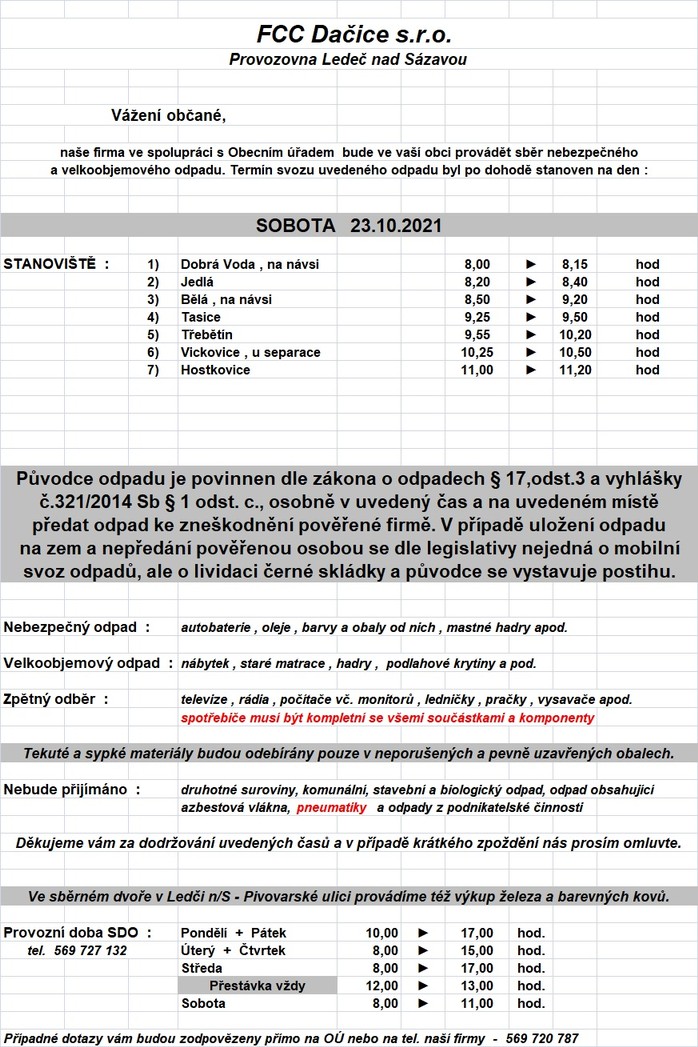 FCC Dačice s.r.o.
Provozovna Ledeč nad Sázavou

Vážení občané,

naše firma ve spolupráci s Obecním úřadem bude ve vaší obci provádět sběr nebezpečného a velkoobjemového odpadu. Termín svozu uvedeného odpadu byl po dohodě stanoven na den :

SOBOTA 23.10.2021

| STANOVIŠTĚ : | 1) | Dobrá Voda , na návsi | 8,00 | ► | 8,15 | hod |
|---|---|---|---|---|---|---|
| | 2) | Jedlá | 8,20 | ► | 8,40 | hod |
| | 3) | Bělá , na návsi | 8,50 | ► | 9,20 | hod |
| | 4) | Tasice | 9,25 | ► | 9,50 | hod |
| | 5) | Třebětín | 9,55 | ► | 10,20 | hod |
| | 6) | Vickovice , u separace | 10,25 | ► | 10,50 | hod |
| | 7) | Hostkovice | 11,00 | ► | 11,20 | hod |

Původce odpadu je povinnen dle zákona o odpadech § 17,odst.3 a vyhlášky č.321/2014 Sb § 1 odst. c., osobně v uvedený čas a na uvedeném místě předat odpad ke zneškodnění pověřené firmě. V případě uložení odpadu na zem a nepředání pověřenou osobou se dle legislativy nejedná o mobilní svoz odpadů, ale o lividaci černé skládky a původce se vystavuje postihu.

Nebezpečný odpad : autobaterie , oleje , barvy a obaly od nich , mastné hadry apod.

Velkoobjemový odpad : nábytek , staré matrace , hadry , podlahové krytiny a pod.

Zpětný odběr : televize , rádia , počítače vč. monitorů , ledničky , pračky , vysavače apod.
spotřebiče musí být kompletní se všemi součástkami a komponenty

Tekuté a sypké materiály budou odebírány pouze v neporušených a pevně uzavřených obalech.

Nebude přijímáno : druhotné suroviny, komunální, stavební a biologický odpad, odpad obsahující azbestová vlákna, pneumatiky a odpady z podnikatelské činnosti

Děkujeme vám za dodržování uvedených časů a v případě krátkého zpoždění nás prosím omluvte.

Ve sběrném dvoře v Ledči n/S - Pivovarské ulici provádíme též výkup železa a barevných kovů.

| Provozní doba SDO : | Pondělí + Pátek | 10,00 | ► | 17,00 | hod. |
|---|---|---|---|---|---|
| tel. 569 727 132 | Úterý + Čtvrtek | 8,00 | ► | 15,00 | hod. |
| | Středa | 8,00 | ► | 17,00 | hod. |
| | Přestávka vždy | 12,00 | ► | 13,00 | hod. |
| | Sobota | 8,00 | ► | 11,00 | hod. |

Případné dotazy vám budou zodpovězeny přímo na OÚ nebo na tel. naší firmy - 569 720 787